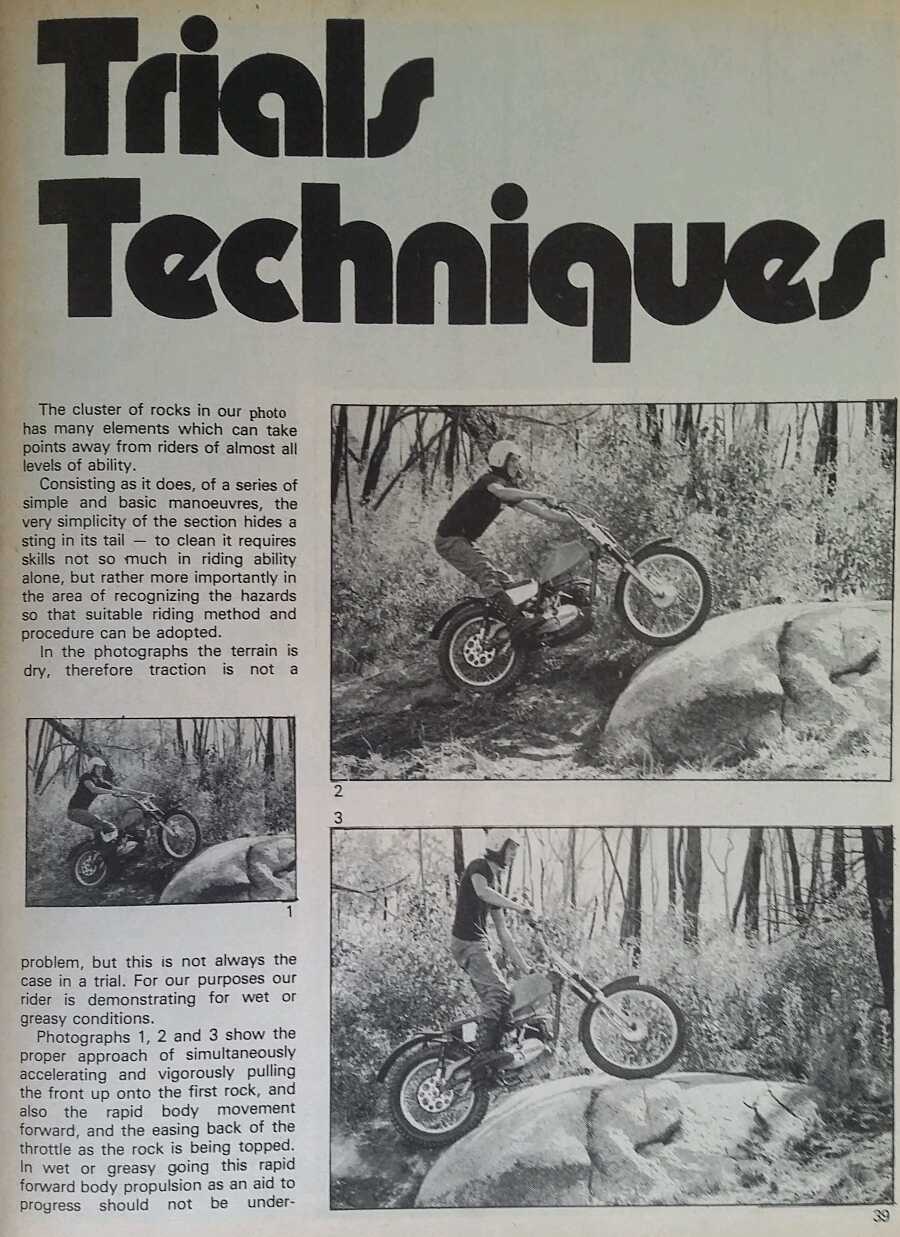 Trials Techniques

The cluster of rocks in our photo has many elements which can take points away from riders of almost all levels of ability.

Consisting as it does, of a series of simple and basic manoeuvres, the very simplicity of the section hides a sting in its tail — to clean it requires skills not so much in riding ability alone, but rather more importantly in the area of recognizing the hazards so that suitable riding method and procedure can be adopted.

In the photographs the terrain is dry, therefore traction is not a

1

problem, but this is not always the case in a trial. For our purposes our rider is demonstrating for wet or greasy conditions.

Photographs 1, 2 and 3 show the proper approach of simultaneously accelerating and vigorously pulling the front up onto the first rock, and also the rapid body movement forward, and the easing back of the throttle as the rock is being topped. In wet or greasy going this rapid forward body propulsion as an aid to progress should not be under-

2

3

39